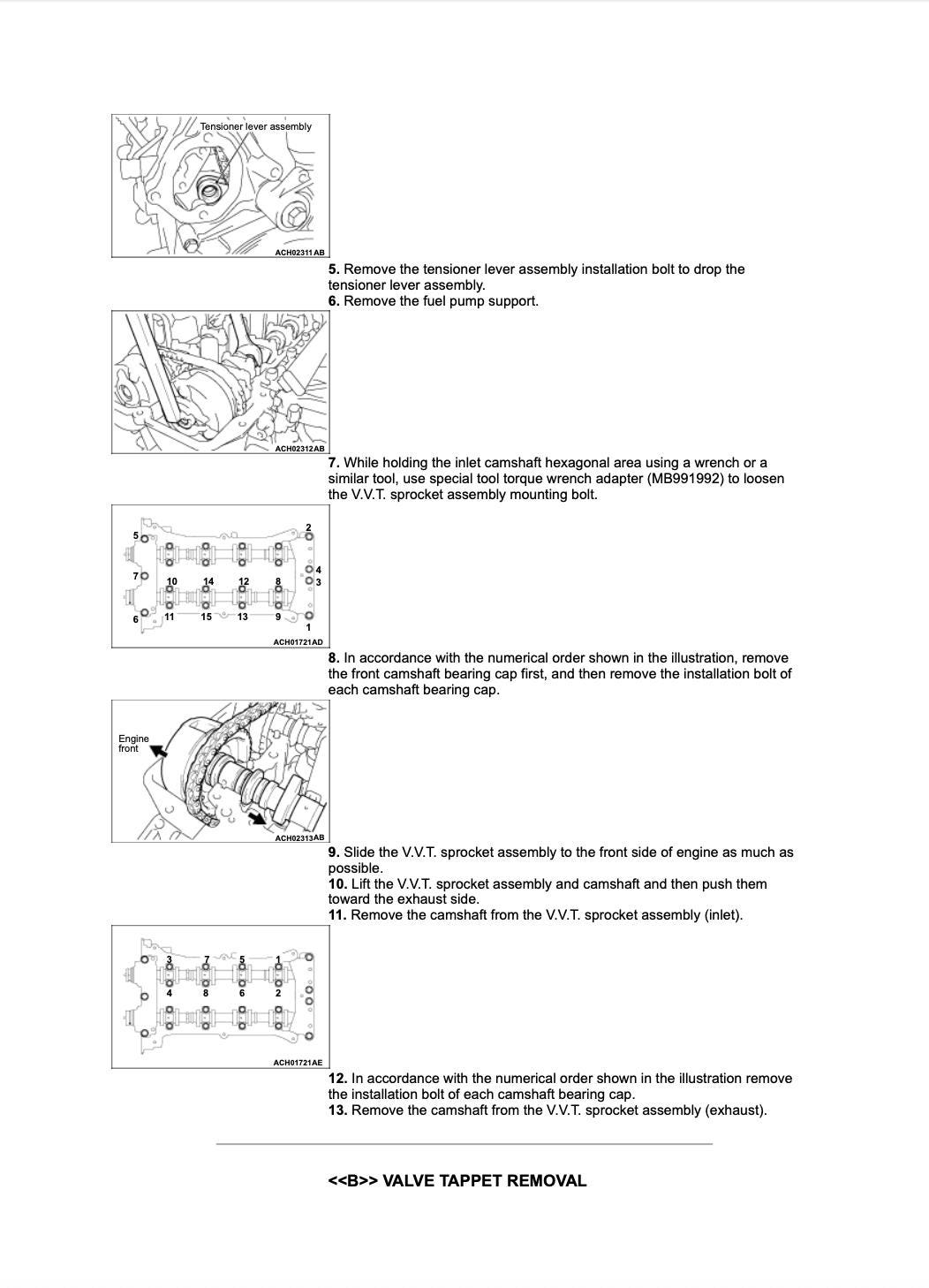 Tensioner lever assembly

ACH02311 AB

5. Remove the tensioner lever assembly installation bolt to drop the tensioner lever assembly.
6. Remove the fuel pump support.

ACH02312AB

7. While holding the inlet camshaft hexagonal area using a wrench or a similar tool, use special tool torque wrench adapter (MB991992) to loosen the V.V.T. sprocket assembly mounting bolt.

5
2
7
10
14
12
8
4
3
6
11
15
13
9
1

ACH01721AD

8. In accordance with the numerical order shown in the illustration, remove the front camshaft bearing cap first, and then remove the installation bolt of each camshaft bearing cap.

Engine front

ACH02313AB

9. Slide the V.V.T. sprocket assembly to the front side of engine as much as possible.
10. Lift the V.V.T. sprocket assembly and camshaft and then push them toward the exhaust side.
11. Remove the camshaft from the V.V.T. sprocket assembly (inlet).

3
7
5
1
4
8
6
2

ACH01721AE

12. In accordance with the numerical order shown in the illustration remove the installation bolt of each camshaft bearing cap.
13. Remove the camshaft from the V.V.T. sprocket assembly (exhaust).

<<B>> VALVE TAPPET REMOVAL